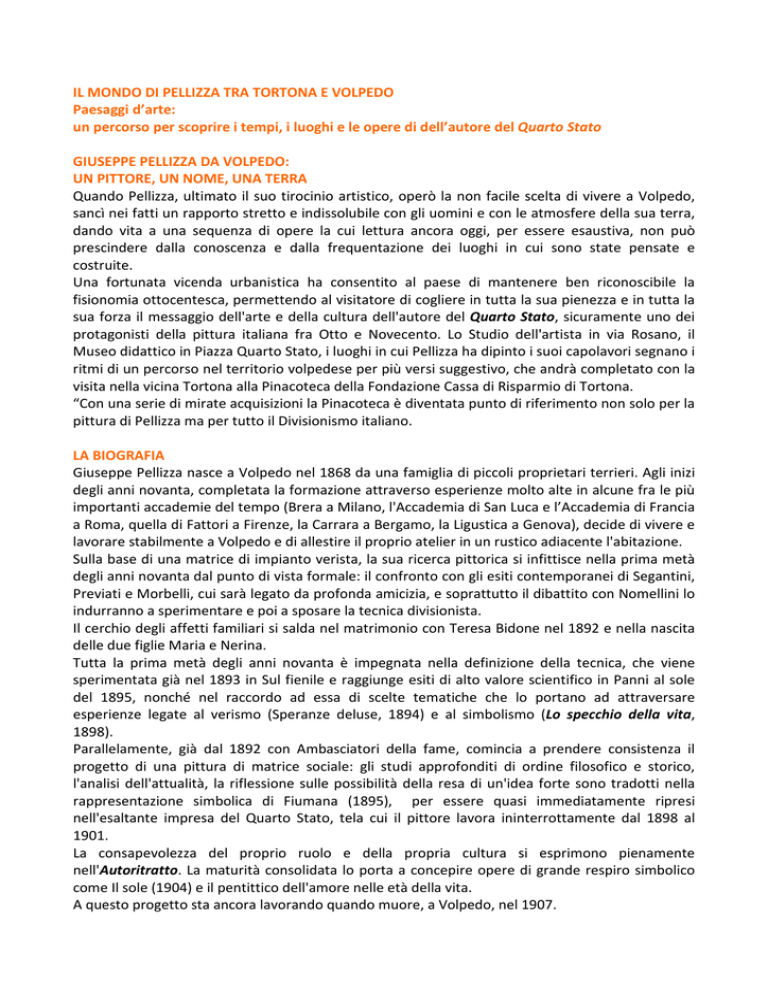 IL MONDO DI PELLIZZA TRA TORTONA E VOLPEDO
Paesaggi d'arte:
un percorso per scoprire i tempi, i luoghi e le opere di dell'autore del Quarto Stato

GIUSEPPE PELLIZZA DA VOLPEDO:
UN PITTORE, UN NOME, UNA TERRA
Quando Pellizza, ultimato il suo tirocinio artistico, operò la non facile scelta di vivere a Volpedo, sancì nei fatti un rapporto stretto e indissolubile con gli uomini e con le atmosfere della sua terra, dando vita a una sequenza di opere la cui lettura ancora oggi, per essere esaustiva, non può prescindere dalla conoscenza e dalla frequentazione dei luoghi in cui sono state pensate e costruite.
Una fortunata vicenda urbanistica ha consentito al paese di mantenere ben riconoscibile la fisionomia ottocentesca, permettendo al visitatore di cogliere in tutta la sua pienezza e in tutta la sua forza il messaggio dell'arte e della cultura dell'autore del Quarto Stato, sicuramente uno dei protagonisti della pittura italiana fra Otto e Novecento. Lo Studio dell'artista in via Rosano, il Museo didattico in Piazza Quarto Stato, i luoghi in cui Pellizza ha dipinto i suoi capolavori segnano i ritmi di un percorso nel territorio volpedese per più versi suggestivo, che andrà completato con la visita nella vicina Tortona alla Pinacoteca della Fondazione Cassa di Risparmio di Tortona.
"Con una serie di mirate acquisizioni la Pinacoteca è diventata punto di riferimento non solo per la pittura di Pellizza ma per tutto il Divisionismo italiano.

LA BIOGRAFIA
Giuseppe Pellizza nasce a Volpedo nel 1868 da una famiglia di piccoli proprietari terrieri. Agli inizi degli anni novanta, completata la formazione attraverso esperienze molto alte in alcune fra le più importanti accademie del tempo (Brera a Milano, l'Accademia di San Luca e l'Accademia di Francia a Roma, quella di Fattori a Firenze, la Carrara a Bergamo, la Ligustica a Genova), decide di vivere e lavorare stabilmente a Volpedo e di allestire il proprio atelier in un rustico adiacente l'abitazione.
Sulla base di una matrice di impianto verista, la sua ricerca pittorica si infittisce nella prima metà degli anni novanta dal punto di vista formale: il confronto con gli esiti contemporanei di Segantini, Previati e Morbelli, cui sarà legato da profonda amicizia, e soprattutto il dibattito con Nomellini lo indurranno a sperimentare e poi a sposare la tecnica divisionista.
Il cerchio degli affetti familiari si salda nel matrimonio con Teresa Bidone nel 1892 e nella nascita delle due figlie Maria e Nerina.
Tutta la prima metà degli anni novanta è impegnata nella definizione della tecnica, che viene sperimentata già nel 1893 in Sul fienile e raggiunge esiti di alto valore scientifico in Panni al sole del 1895, nonché nel raccordo ad essa di scelte tematiche che lo portano ad attraversare esperienze legate al verismo (Speranze deluse, 1894) e al simbolismo (Lo specchio della vita, 1898).
Parallelamente, già dal 1892 con Ambasciatori della fame, comincia a prendere consistenza il progetto di una pittura di matrice sociale: gli studi approfonditi di ordine filosofico e storico, l'analisi dell'attualità, la riflessione sulle possibilità della resa di un'idea forte sono tradotti nella rappresentazione simbolica di Fiumana (1895), per essere quasi immediatamente ripresi nell'esaltante impresa del Quarto Stato, tela cui il pittore lavora ininterrottamente dal 1898 al 1901.
La consapevolezza del proprio ruolo e della propria cultura si esprimono pienamente nell'Autoritratto. La maturità consolidata lo porta a concepire opere di grande respiro simbolico come Il sole (1904) e il pentittico dell'amore nelle età della vita.
A questo progetto sta ancora lavorando quando muore, a Volpedo, nel 1907.